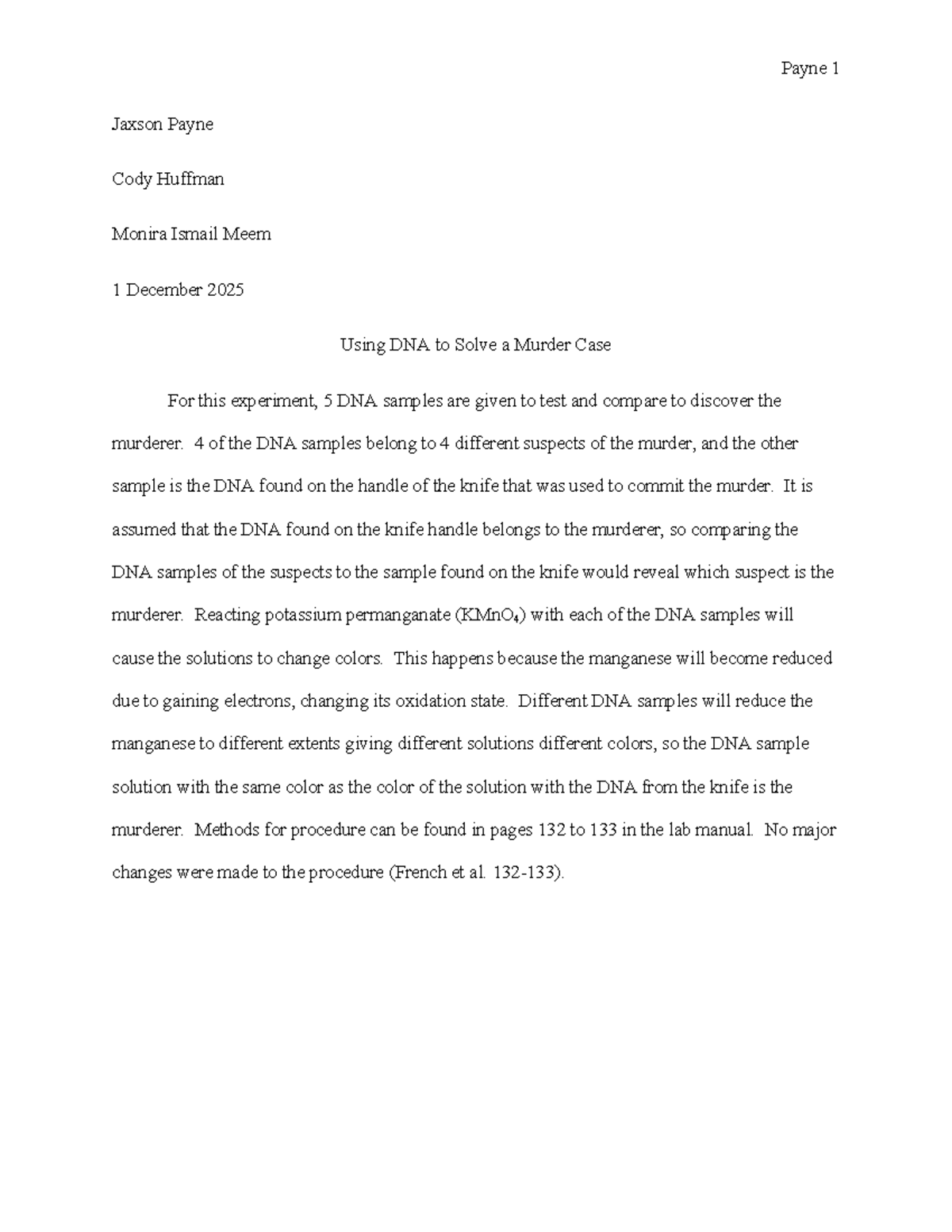 Payne 1

Jaxson Payne

Cody Huffman

Monira Ismail Meem

1 December 2025

Using DNA to Solve a Murder Case

For this experiment, 5 DNA samples are given to test and compare to discover the murderer. 4 of the DNA samples belong to 4 different suspects of the murder, and the other sample is the DNA found on the handle of the knife that was used to commit the murder. It is assumed that the DNA found on the knife handle belongs to the murderer, so comparing the DNA samples of the suspects to the sample found on the knife would reveal which suspect is the murderer. Reacting potassium permanganate ($KMnO_4$) with each of the DNA samples will cause the solutions to change colors. This happens because the manganese will become reduced due to gaining electrons, changing its oxidation state. Different DNA samples will reduce the manganese to different extents giving different solutions different colors, so the DNA sample solution with the same color as the color of the solution with the DNA from the knife is the murderer. Methods for procedure can be found in pages 132 to 133 in the lab manual. No major changes were made to the procedure (French et al. 132-133).